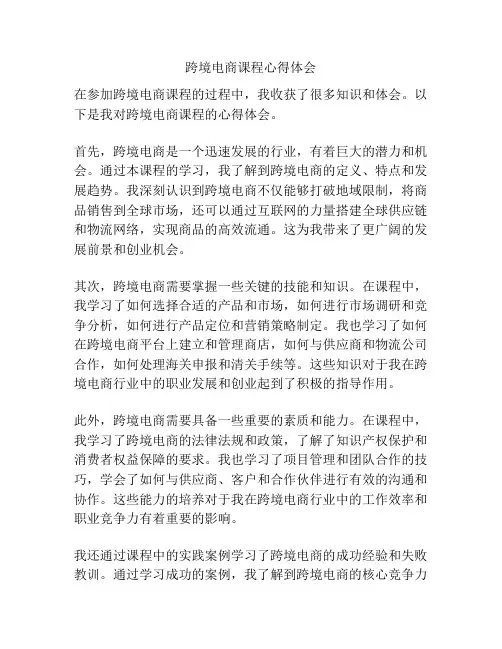 跨境电商课程心得体会

在参加跨境电商课程的过程中，我收获了很多知识和体会。以下是我对跨境电商课程的心得体会。

首先，跨境电商是一个迅速发展的行业，有着巨大的潜力和机会。通过本课程的学习，我了解到跨境电商的定义、特点和发展趋势。我深刻认识到跨境电商不仅能够打破地域限制，将商品销售到全球市场，还可以通过互联网的力量搭建全球供应链和物流网络，实现商品的高效流通。这为我带来了更广阔的发展前景和创业机会。

其次，跨境电商需要掌握一些关键的技能和知识。在课程中，我学习了如何选择合适的产品和市场，如何进行市场调研和竞争分析，如何进行产品定位和营销策略制定。我也学习了如何在跨境电商平台上建立和管理商店，如何与供应商和物流公司合作，如何处理海关申报和清关手续等。这些知识对于我在跨境电商行业中的职业发展和创业起到了积极的指导作用。

此外，跨境电商需要具备一些重要的素质和能力。在课程中，我学习了跨境电商的法律法规和政策，了解了知识产权保护和消费者权益保障的要求。我也学习了项目管理和团队合作的技巧，学会了如何与供应商、客户和合作伙伴进行有效的沟通和协作。这些能力的培养对于我在跨境电商行业中的工作效率和职业竞争力有着重要的影响。

我还通过课程中的实践案例学习了跨境电商的成功经验和失败教训。通过学习成功的案例，我了解到跨境电商的核心竞争力